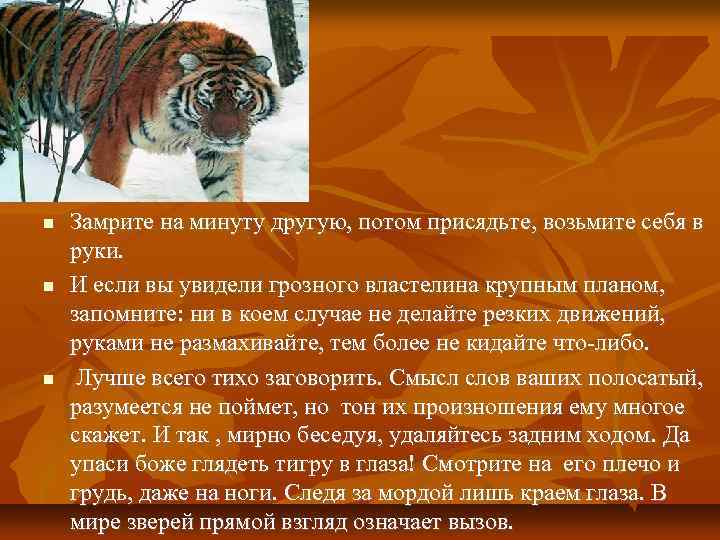 Замрите на минуту другую, потом присядьте, возьмите себя в руки.

И если вы увидели грозного властелина крупным планом, запомните: ни в коем случае не делайте резких движений, руками не размахивайте, тем более не кидайте что-либо.

Лучше всего тихо заговорить. Смысл слов ваших полосатый, разумеется не поймет, но тон их произношения ему многое скажет. И так , мирно беседуя, удаляйтесь задним ходом. Да упаси боже глядеть тигру в глаза! Смотрите на его плечо и грудь, даже на ноги. Следя за мордой лишь краем глаза. В мире зверей прямой взгляд означает вызов.